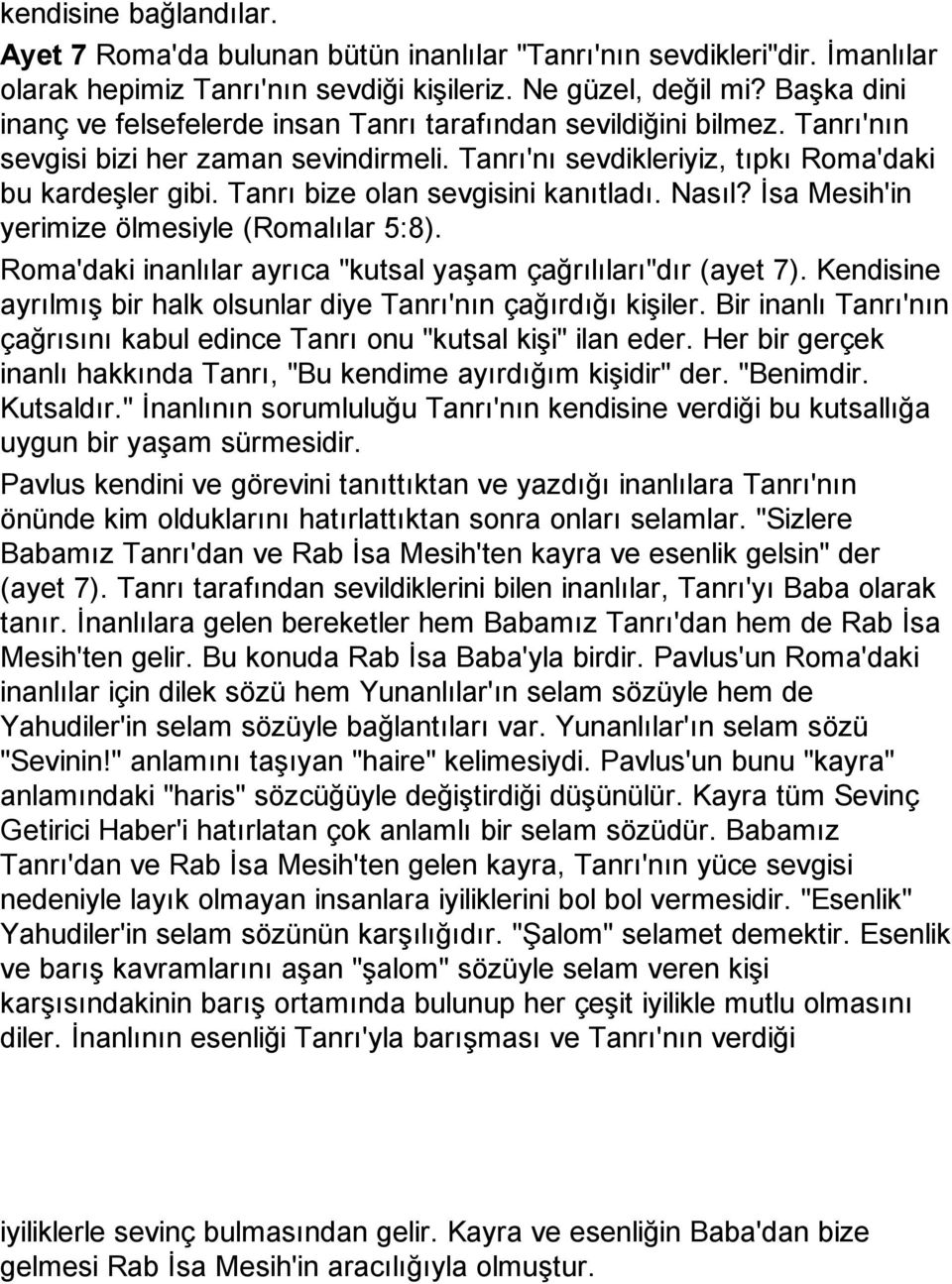 kendisine bağlandılar.

Ayet 7 Roma'da bulunan bütün inanlılar "Tanrı'nın sevdikleri"dir. İmanlılar olarak hepimiz Tanrı'nın sevdiği kişileriz. Ne güzel, değil mi? Başka dini inanç ve felsefelerde insan Tanrı tarafından sevildiğini bilmez. Tanrı'nın sevgisi bizi her zaman sevindirmeli. Tanrı'nı sevdikleriyiz, tıpkı Roma'daki bu kardeşler gibi. Tanrı bize olan sevgisini kanıtladı. Nasıl? İsa Mesih'in yerimize ölmesiyle (Romalılar 5:8).

Roma'daki inanlılar ayrıca "kutsal yaşam çağrılıları"dır (ayet 7). Kendisine ayrılmış bir halk olsunlar diye Tanrı'nın çağırdığı kişiler. Bir inanlı Tanrı'nın çağrısını kabul edince Tanrı onu "kutsal kişi" ilan eder. Her bir gerçek inanlı hakkında Tanrı, "Bu kendime ayırdığım kişidir" der. "Benimdir. Kutsaldır." İnanlının sorumluluğu Tanrı'nın kendisine verdiği bu kutsallığa uygun bir yaşam sürmesidir.

Pavlus kendini ve görevini tanıttıktan ve yazdığı inanlılara Tanrı'nın önünde kim olduklarını hatırlattıktan sonra onları selamlar. "Sizlere Babamız Tanrı'dan ve Rab İsa Mesih'ten kayra ve esenlik gelsin" der (ayet 7). Tanrı tarafından sevildiklerini bilen inanlılar, Tanrı'yı Baba olarak tanır. İnanlılara gelen bereketler hem Babamız Tanrı'dan hem de Rab İsa Mesih'ten gelir. Bu konuda Rab İsa Baba'yla birdir. Pavlus'un Roma'daki inanlılar için dilek sözü hem Yunanlılar'ın selam sözüyle hem de Yahudiler'in selam sözüyle bağlantıları var. Yunanlılar'ın selam sözü "Sevinin!" anlamını taşıyan "haire" kelimesiydi. Pavlus'un bunu "kayra" anlamındaki "haris" sözcüğüyle değiştirdiği düşünülür. Kayra tüm Sevinç Getirici Haber'i hatırlatan çok anlamlı bir selam sözüdür. Babamız Tanrı'dan ve Rab İsa Mesih'ten gelen kayra, Tanrı'nın yüce sevgisi nedeniyle layık olmayan insanlara iyiliklerini bol bol vermesidir. "Esenlik" Yahudiler'in selam sözünün karşılığıdır. "Şalom" selamet demektir. Esenlik ve barış kavramlarını aşan "şalom" sözüyle selam veren kişi karşısındakinin barış ortamında bulunup her çeşit iyilikle mutlu olmasını diler. İnanlının esenliği Tanrı'yla barışması ve Tanrı'nın verdiği

iyiliklerle sevinç bulmasından gelir. Kayra ve esenliğin Baba'dan bize gelmesi Rab İsa Mesih'in aracılığıyla olmuştur.